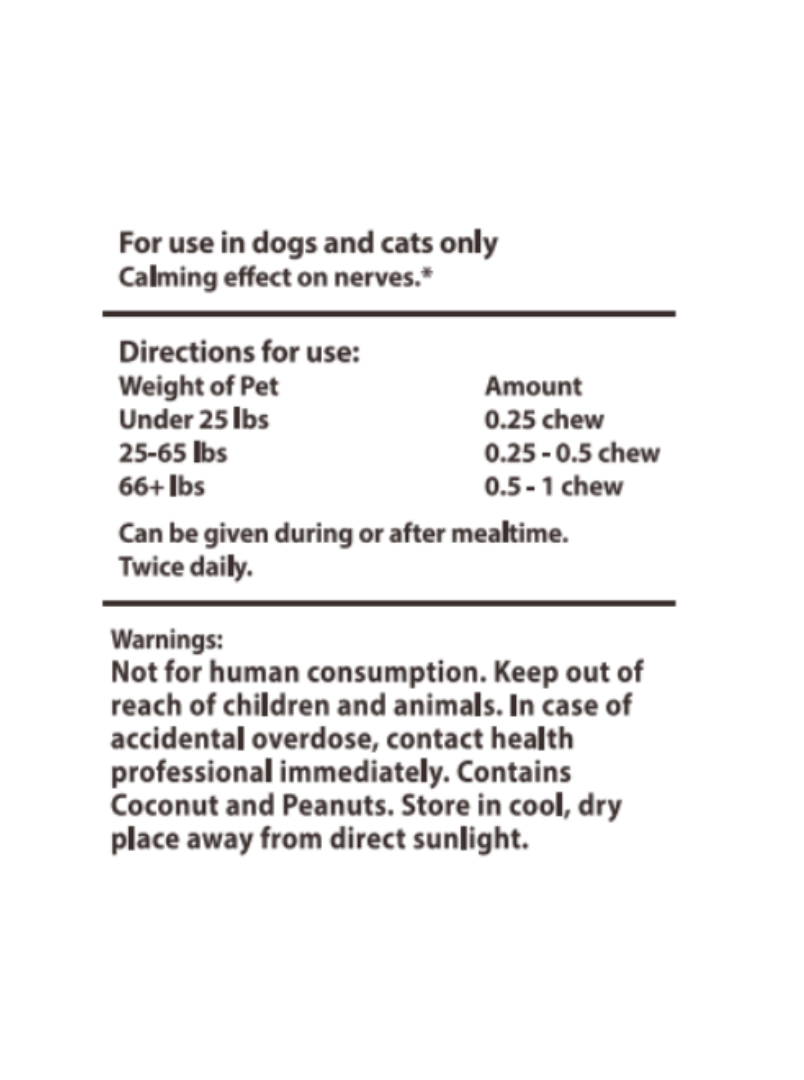 For use in dogs and cats only
Calming effect on nerves.*

Directions for use:

| Weight of Pet | Amount |
|---|---|
| Under 25 lbs | 0.25 chew |
| 25-65 lbs | 0.25 - 0.5 chew |
| 66+ lbs | 0.5 - 1 chew |

Can be given during or after mealtime.
Twice daily.

Warnings:
Not for human consumption. Keep out of reach of children and animals. In case of accidental overdose, contact health professional immediately. Contains Coconut and Peanuts. Store in cool, dry place away from direct sunlight.